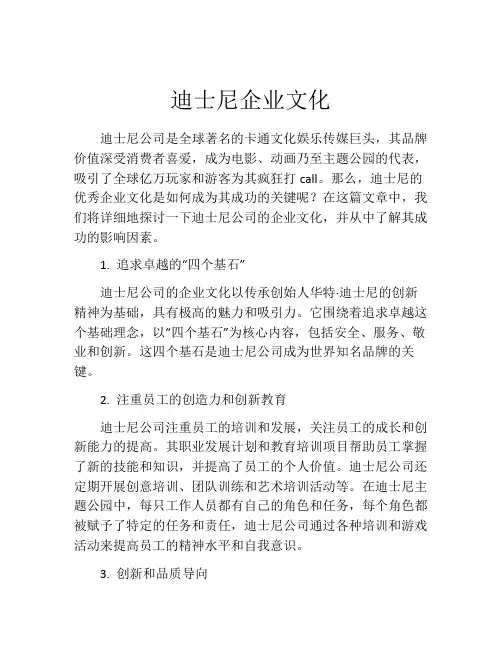 迪士尼企业文化

迪士尼公司是全球著名的卡通文化娱乐传媒巨头，其品牌价值深受消费者喜爱，成为电影、动画乃至主题公园的代表，吸引了全球亿万玩家和游客为其疯狂打 call。那么，迪士尼的优秀企业文化是如何成为其成功的关键呢？在这篇文章中，我们将详细地探讨一下迪士尼公司的企业文化，并从中了解其成功的影响因素。

1. 追求卓越的“四个基石”

迪士尼公司的企业文化以传承创始人华特·迪士尼的创新精神为基础，具有极高的魅力和吸引力。它围绕着追求卓越这个基础理念，以“四个基石”为核心内容，包括安全、服务、敬业和创新。这四个基石是迪士尼公司成为世界知名品牌的关键。

2. 注重员工的创造力和创新教育

迪士尼公司注重员工的培训和发展，关注员工的成长和创新能力的提高。其职业发展计划和教育培训项目帮助员工掌握了新的技能和知识，并提高了员工的个人价值。迪士尼公司还定期开展创意培训、团队训练和艺术培训活动等。在迪士尼主题公园中，每只工作人员都有自己的角色和任务，每个角色都被赋予了特定的任务和责任，迪士尼公司通过各种培训和游戏活动来提高员工的精神水平和自我意识。

3. 创新和品质导向